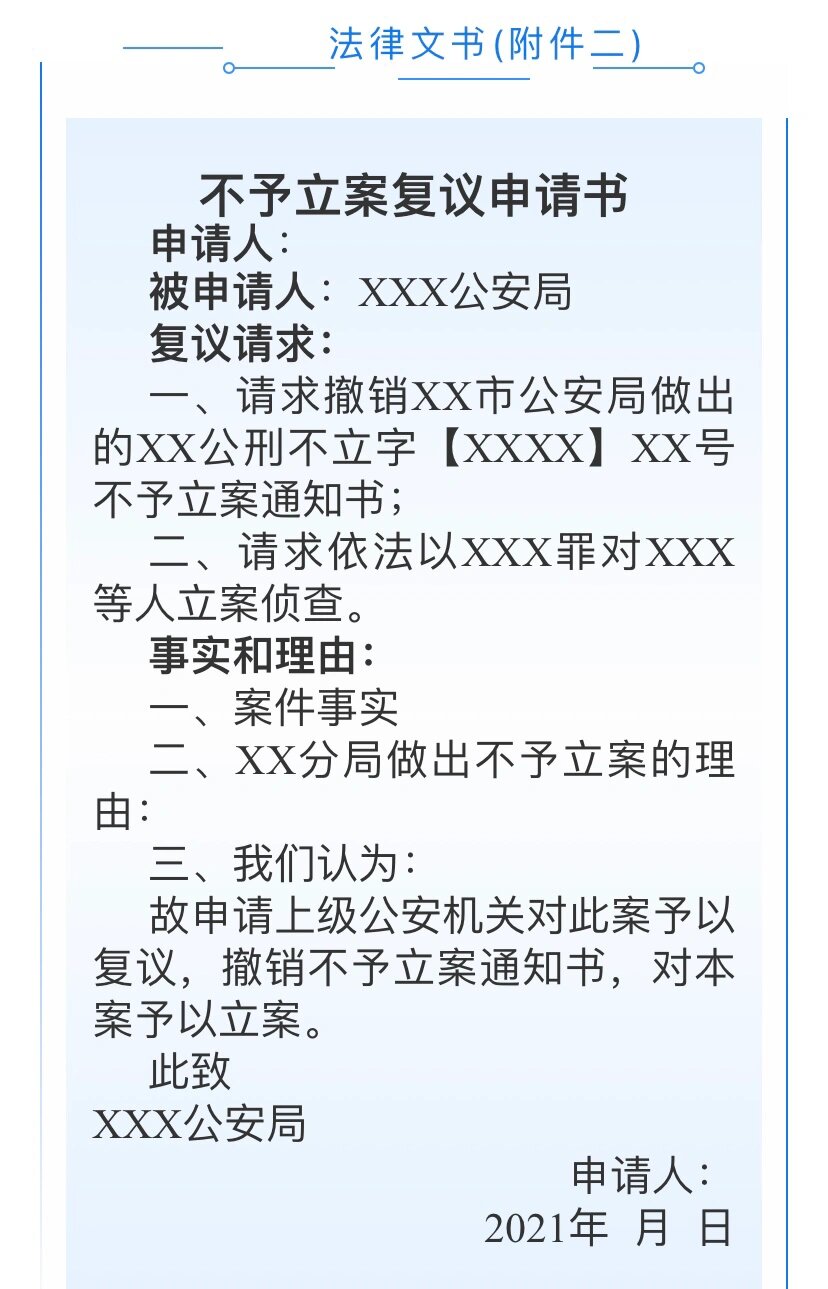 法律文书(附件二)

不予立案复议申请书

申请人：

被申请人：XXX公安局

复议请求：

一、请求撤销XX市公安局做出的XX公刑不立字【XXXX】XX号不予立案通知书；

二、请求依法以XXX罪对XXX等人立案侦查。

事实和理由：

一、案件事实

二、XX分局做出不予立案的理由：

三、我们认为：

故申请上级公安机关对此案予以复议，撤销不予立案通知书，对本案予以立案。

此致

XXX公安局

申请人：

2021年 月 日